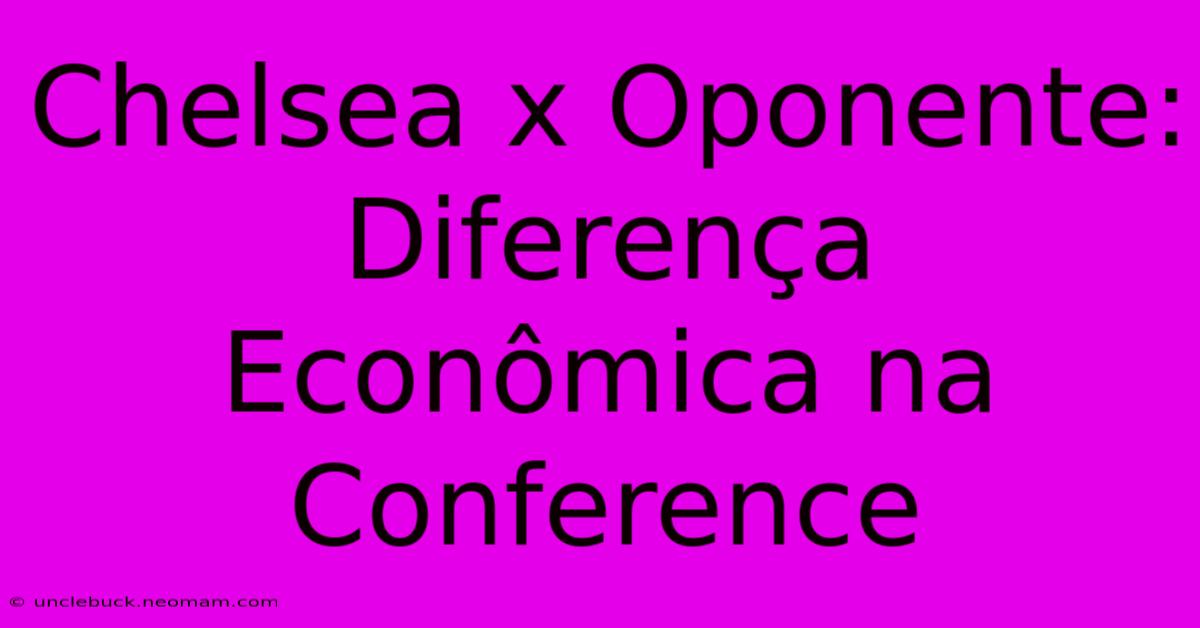 Chelsea x Oponente: Diferença Econômica na Conference

© unclebuck.neomam.com